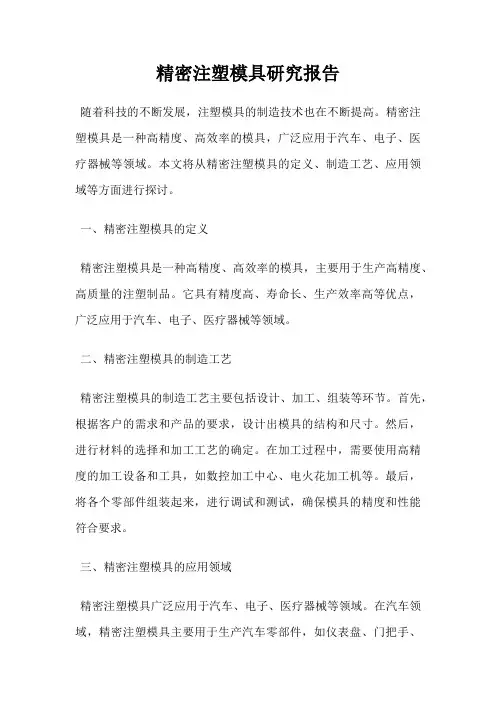 精密注塑模具研究报告

随着科技的不断发展，注塑模具的制造技术也在不断提高。精密注塑模具是一种高精度、高效率的模具，广泛应用于汽车、电子、医疗器械等领域。本文将从精密注塑模具的定义、制造工艺、应用领域等方面进行探讨。

一、精密注塑模具的定义

精密注塑模具是一种高精度、高效率的模具，主要用于生产高精度、高质量的注塑制品。它具有精度高、寿命长、生产效率高等优点，广泛应用于汽车、电子、医疗器械等领域。

二、精密注塑模具的制造工艺

精密注塑模具的制造工艺主要包括设计、加工、组装等环节。首先，根据客户的需求和产品的要求，设计出模具的结构和尺寸。然后，进行材料的选择和加工工艺的确定。在加工过程中，需要使用高精度的加工设备和工具，如数控加工中心、电火花加工机等。最后，将各个零部件组装起来，进行调试和测试，确保模具的精度和性能符合要求。

三、精密注塑模具的应用领域

精密注塑模具广泛应用于汽车、电子、医疗器械等领域。在汽车领域，精密注塑模具主要用于生产汽车零部件，如仪表盘、门把手、